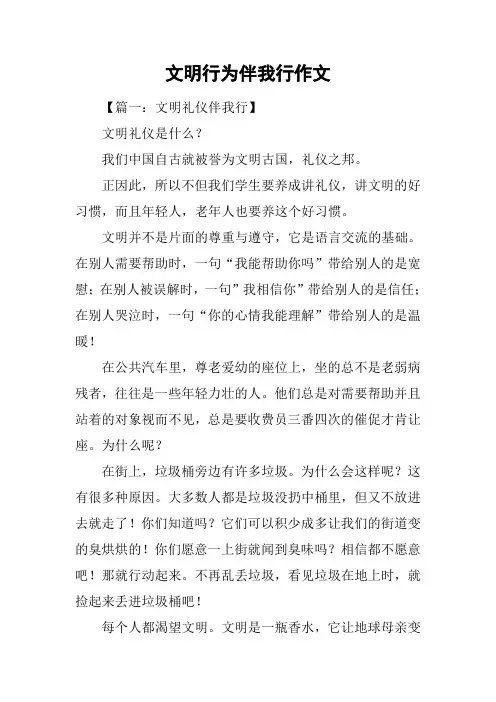 文明行为伴我行作文

【篇一：文明礼仪伴我行】

文明礼仪是什么？

我们中国自古就被誉为文明古国，礼仪之邦。

正因此，所以不但我们学生要养成讲礼仪，讲文明的好习惯，而且年轻人，老年人也要养这个好习惯。

文明并不是片面的尊重与遵守，它是语言交流的基础。在别人需要帮助时，一句“我能帮助你吗”带给别人的是宽慰；在别人被误解时，一句”我相信你”带给别人的是信任；在别人哭泣时，一句“你的心情我能理解”带给别人的是温暖！

在公共汽车里，尊老爱幼的座位上，坐的总不是老弱病残者，往往是一些年轻力壮的人。他们总是对需要帮助并且站着的对象视而不见，总是要收费员三番四次的催促才肯让座。为什么呢？

在街上，垃圾桶旁边有许多垃圾。为什么会这样呢？这有很多种原因。大多数人都是垃圾没扔中桶里，但又不放进去就走了！你们知道吗？它们可以积少成多让我们的街道变的臭烘烘的！你们愿意一上街就闻到臭味吗？相信都不愿意吧！那就行动起来。不再乱丢垃圾，看见垃圾在地上时，就捡起来丢进垃圾桶吧！

每个人都渴望文明。文明是一瓶香水，它让地球母亲变